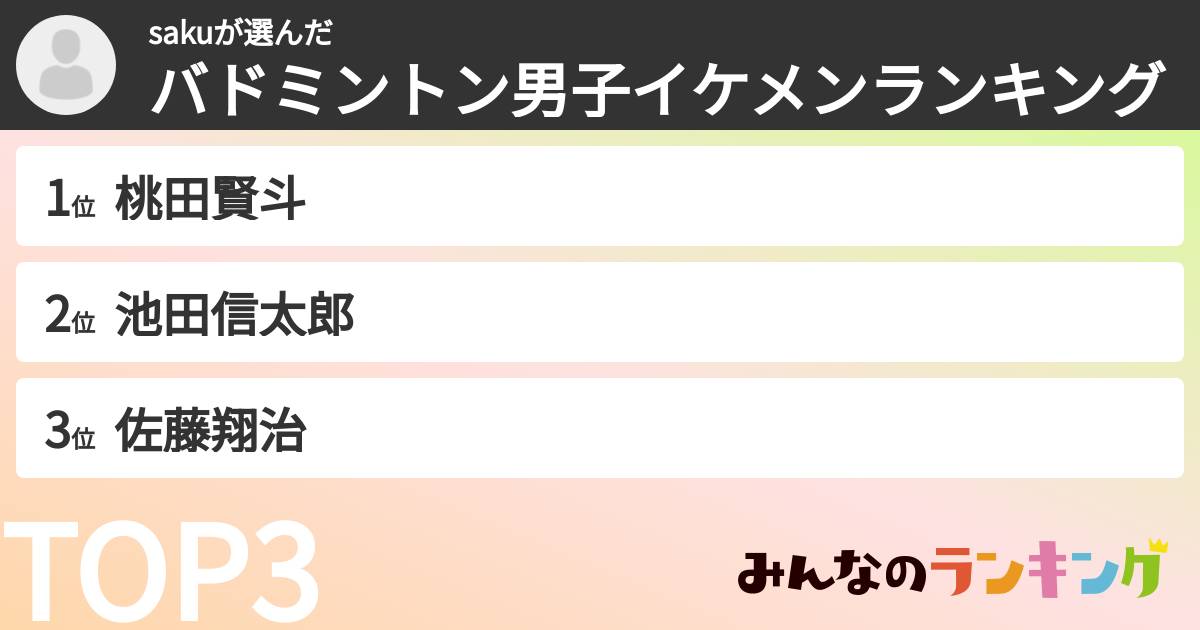 sakuが選んだ
バドミントン男子イケメンランキング

1位 桃田賢斗

2位 池田信太郎

3位 佐藤翔治

TOP3

みんなのランキング